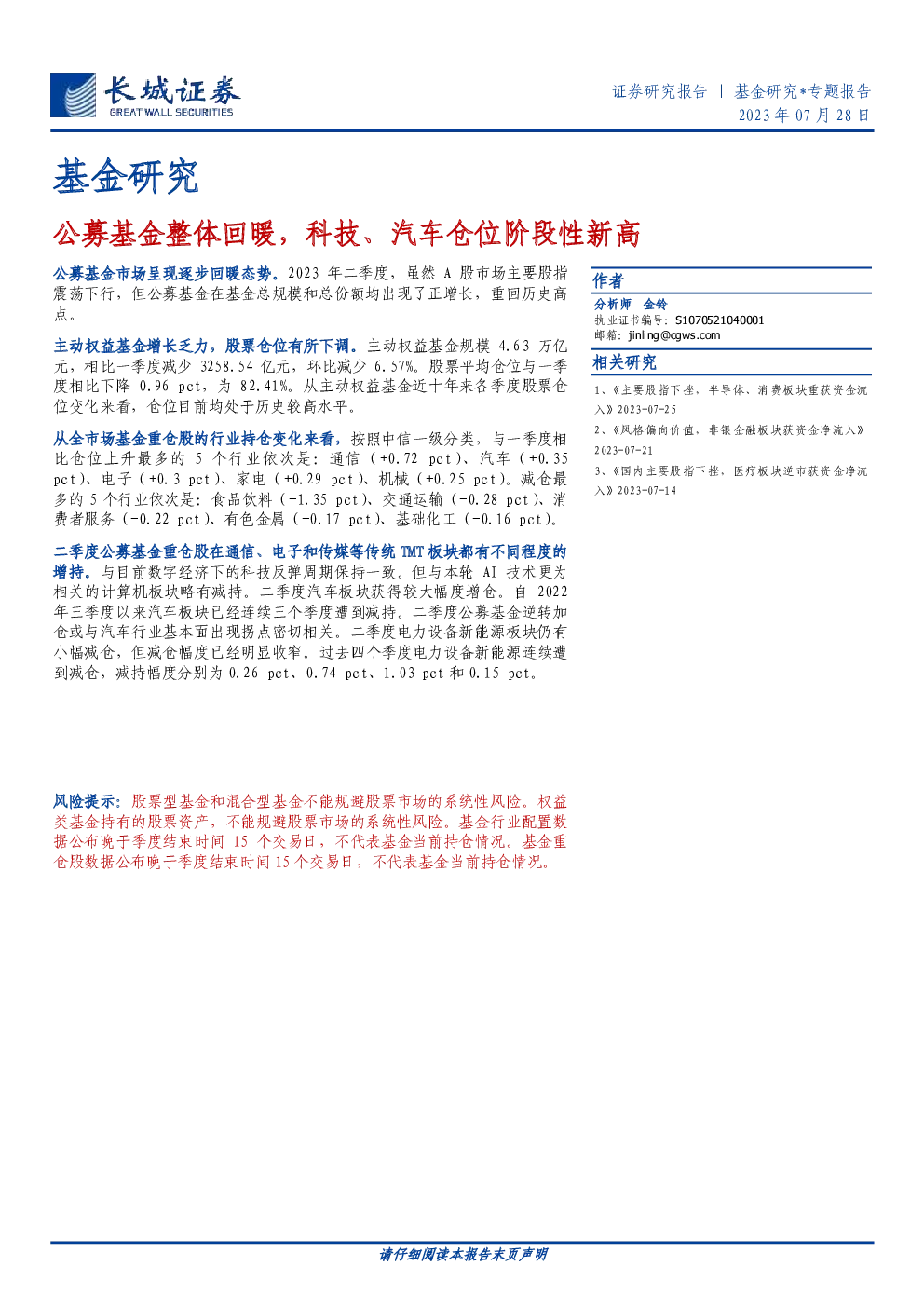 长城证券
GREAT WALL SECURITIES

证券研究报告 | 基金研究*专题报告
2023 年 07 月 28 日

基金研究

公募基金整体回暖，科技、汽车仓位阶段性新高

公募基金市场呈现逐步回暖态势。2023 年二季度，虽然 A 股市场主要股指震荡下行，但公募基金在基金总规模和总份额均出现了正增长，重回历史高点。

主动权益基金增长乏力，股票仓位有所下调。主动权益基金规模 4.63 万亿元，相比一季度减少 3258.54 亿元，环比减少 6.57%。股票平均仓位与一季度相比下降 0.96 pct，为 82.41%。从主动权益基金近十年来各季度股票仓位变化来看，仓位目前均处于历史较高水平。

从全市场基金重仓股的行业持仓变化来看，按照中信一级分类，与一季度相比仓位上升最多的 5 个行业依次是：通信（+0.72 pct）、汽车（+0.35 pct）、电子（+0.3 pct）、家电（+0.29 pct）、机械（+0.25 pct）。减仓最多的 5 个行业依次是：食品饮料（-1.35 pct）、交通运输（-0.28 pct）、消费者服务（-0.22 pct）、有色金属（-0.17 pct）、基础化工（-0.16 pct）。

二季度公募基金重仓股在通信、电子和传媒等传统 TMT 板块都有不同程度的增持。与目前数字经济下的科技反弹周期保持一致。但与本轮 AI 技术更为相关的计算机板块略有减持。二季度汽车板块获得较大幅度增仓。自 2022 年三季度以来汽车板块已经连续三个季度遭到减持。二季度公募基金逆转加仓或与汽车行业基本面出现拐点密切相关。二季度电力设备新能源板块仍有小幅减仓，但减仓幅度已经明显收窄。过去四个季度电力设备新能源连续遭到减仓，减持幅度分别为 0.26 pct、0.74 pct、1.03 pct 和 0.15 pct。

风险提示：股票型基金和混合型基金不能规避股票市场的系统性风险。权益类基金持有的股票资产，不能规避股票市场的系统性风险。基金行业配置数据公布晚于季度结束时间 15 个交易日，不代表基金当前持仓情况。基金重仓股数据公布晚于季度结束时间 15 个交易日，不代表基金当前持仓情况。

作者
分析师 金铃
执业证书编号：S1070521040001
邮箱：jinling@cgws.com

相关研究
1、《主要股指下挫，半导体、消费板块重获资金流入》2023-07-25
2、《风格偏向价值，非银金融板块获资金净流入》2023-07-21
3、《国内主要股指下挫，医疗板块逆市获资金净流入》2023-07-14

请仔细阅读本报告末页声明